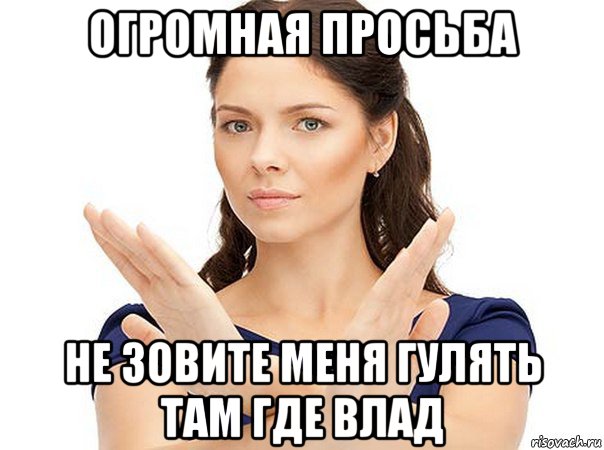 ОГРОМНАЯ ПРОСЬБА

НЕ ЗОВИТЕ МЕНЯ ГУЛЯТЬ ТАМ ГДЕ ВЛАД

risovach.ru